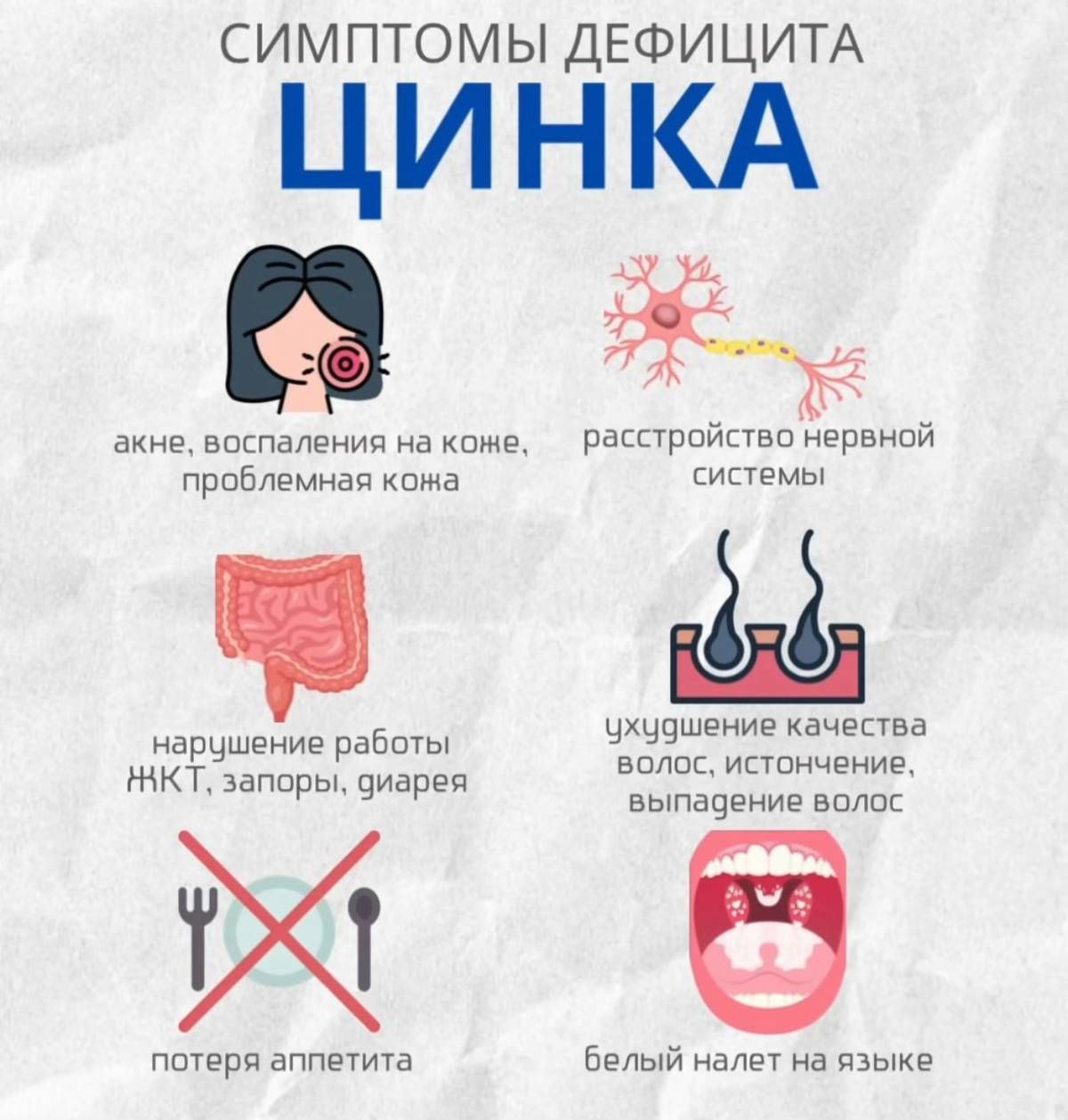 СИМПТОМЫ ДЕФИЦИТА
ЦИНКА

акне, воспаления на коже, проблемная кожа

расстройство нервной системы

нарушение работы ЖКТ, запоры, диарея

ухудшение качества волос, истончение, выпадение волос

потеря аппетита

белый налет на языке